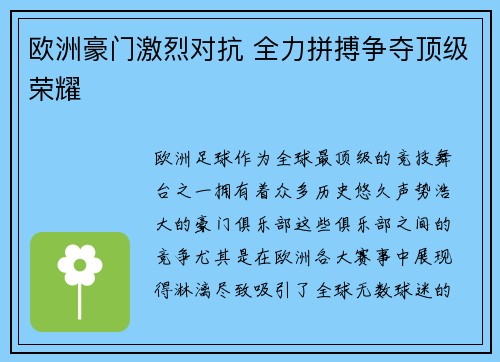 欧洲豪门激烈对抗 全力拼搏争夺顶级荣耀

欧洲足球作为全球最顶级的竞技舞台之一拥有着众多历史悠久声势浩大的豪门俱乐部这些俱乐部之间的竞争尤其是在欧洲各大赛事中展现得淋漓尽致吸引了全球无数球迷的